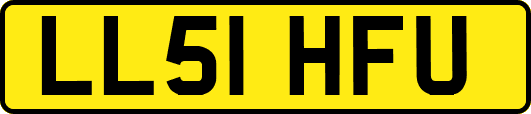 LL51 HFU